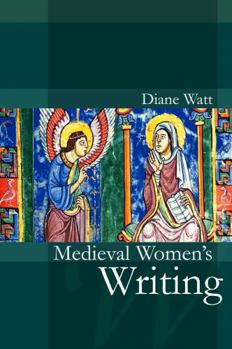 Diane Watt

Medieval Women's
Writing